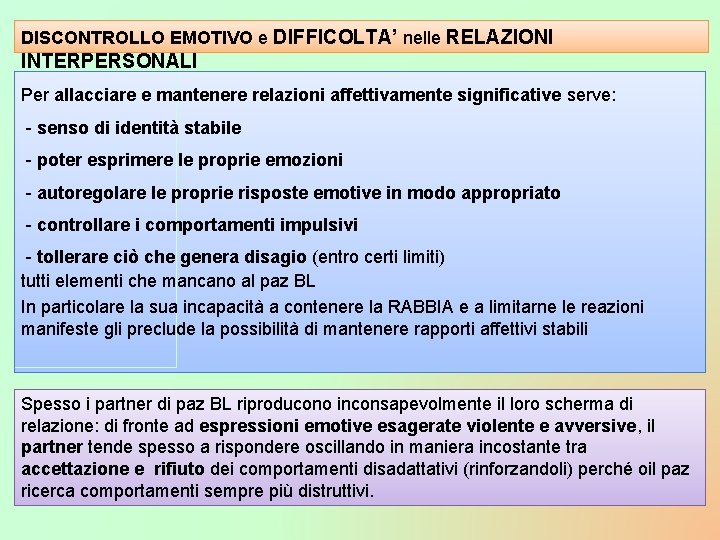 DISCONTROLLO EMOTIVO e DIFFICOLTA' nelle RELAZIONI INTERPERSONALI

Per allacciare e mantenere relazioni affettivamente significative serve:

- senso di identità stabile

- poter esprimere le proprie emozioni

- autoregolare le proprie risposte emotive in modo appropriato

- controllare i comportamenti impulsivi

- tollerare ciò che genera disagio (entro certi limiti)

tutti elementi che mancano al paz BL

In particolare la sua incapacità a contenere la RABBIA e a limitarne le reazioni manifeste gli preclude la possibilità di mantenere rapporti affettivi stabili

Spesso i partner di paz BL riproducono inconsapevolmente il loro scherma di relazione: di fronte ad espressioni emotive esagerate violente e avversive, il partner tende spesso a rispondere oscillando in maniera incostante tra accettazione e rifiuto dei comportamenti disadattativi (rinforzandoli) perché oil paz ricerca comportamenti sempre più distruttivi.